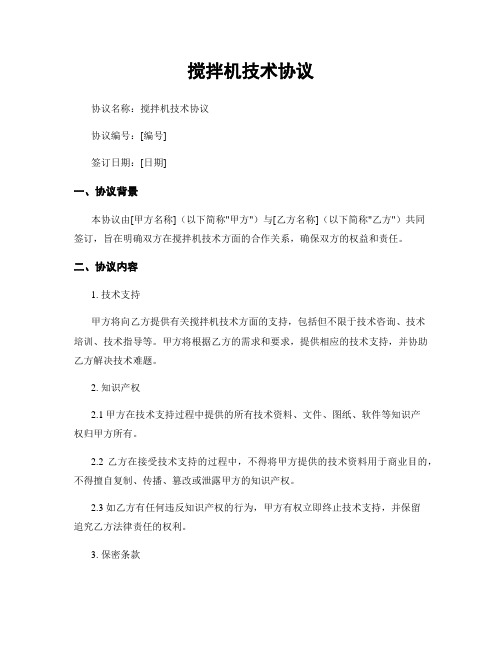 搅拌机技术协议

协议名称：搅拌机技术协议

协议编号：[编号]

签订日期：[日期]

一、协议背景

本协议由[甲方名称]（以下简称"甲方"）与[乙方名称]（以下简称"乙方"）共同签订，旨在明确双方在搅拌机技术方面的合作关系，确保双方的权益和责任。

二、协议内容

1. 技术支持

甲方将向乙方提供有关搅拌机技术方面的支持，包括但不限于技术咨询、技术培训、技术指导等。甲方将根据乙方的需求和要求，提供相应的技术支持，并协助乙方解决技术难题。

2. 知识产权

2.1 甲方在技术支持过程中提供的所有技术资料、文件、图纸、软件等知识产权归甲方所有。

2.2 乙方在接受技术支持的过程中，不得将甲方提供的技术资料用于商业目的，不得擅自复制、传播、篡改或泄露甲方的知识产权。

2.3 如乙方有任何违反知识产权的行为，甲方有权立即终止技术支持，并保留追究乙方法律责任的权利。

3. 保密条款